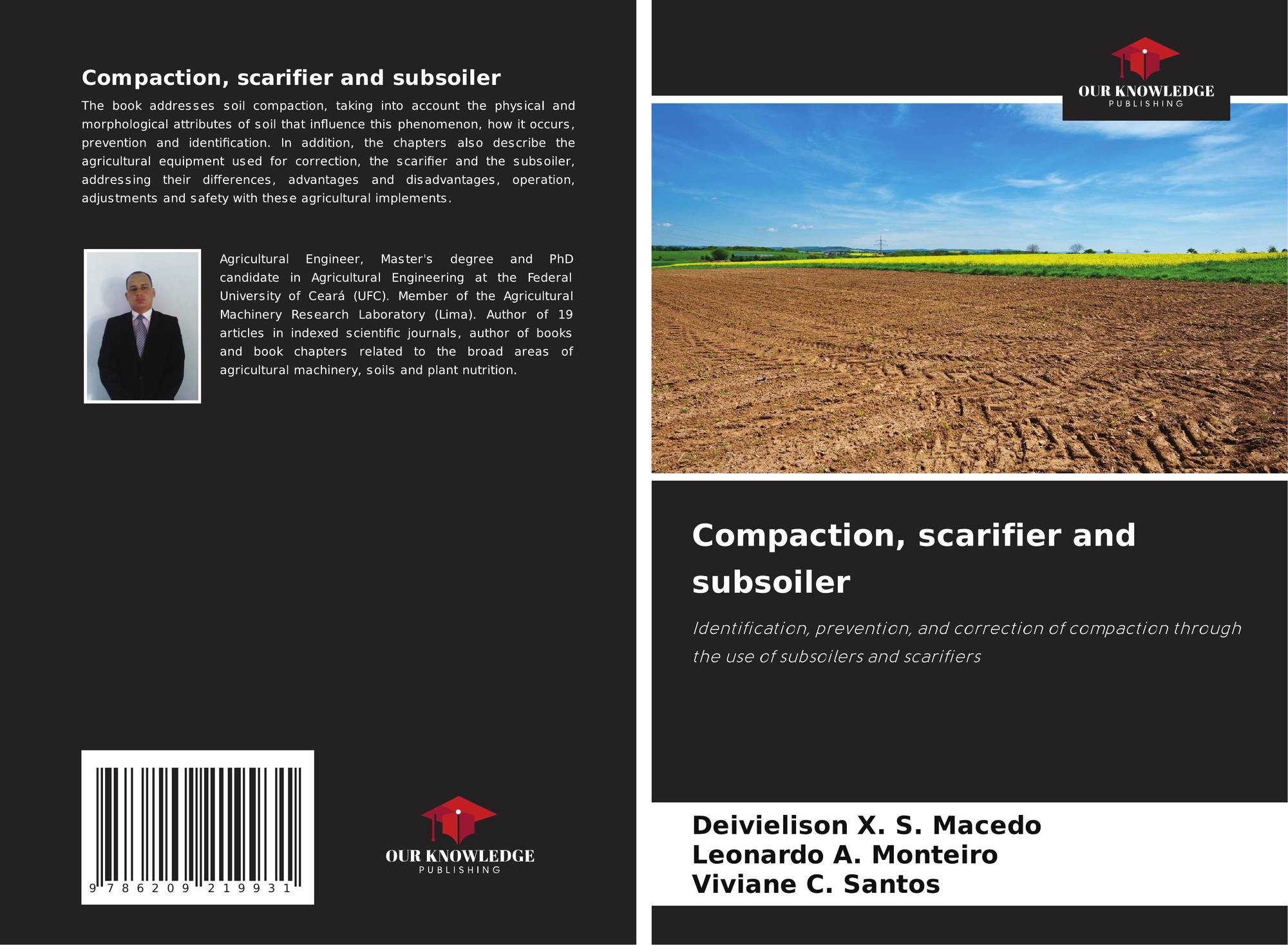 Compaction, scarifier and subsoiler

The book addresses soil compaction, taking into account the physical and morphological attributes of soil that influence this phenomenon, how it occurs, prevention and identification. In addition, the chapters also describe the agricultural equipment used for correction, the scarifier and the subsoiler, addressing their differences, advantages and disadvantages, operation, adjustments and safety with these agricultural implements.

Agricultural Engineer, Master's degree and PhD candidate in Agricultural Engineering at the Federal University of Ceará (UFC). Member of the Agricultural Machinery Research Laboratory (Lima). Author of 19 articles in indexed scientific journals, author of books and book chapters related to the broad areas of agricultural machinery, soils and plant nutrition.

9 786209 219931

OUR KNOWLEDGE
PUBLISHING

OUR KNOWLEDGE
PUBLISHING

Compaction, scarifier and subsoiler

Identification, prevention, and correction of compaction through the use of subsoilers and scarifiers

Deivielison X. S. Macedo
Leonardo A. Monteiro
Viviane C. Santos